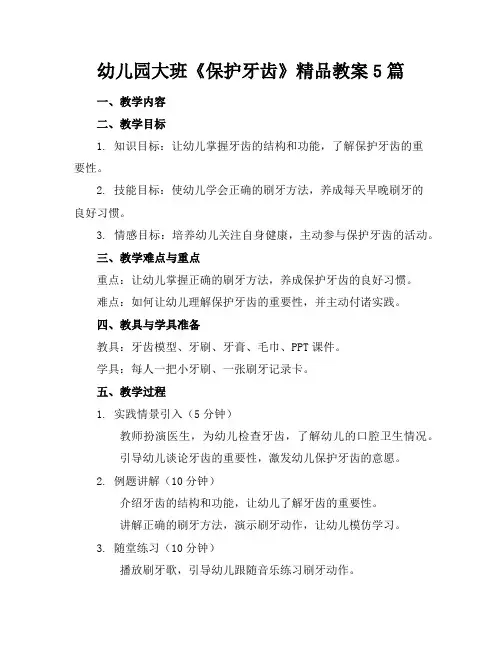 幼儿园大班《保护牙齿》精品教案5篇

一、教学内容

二、教学目标

1. 知识目标：让幼儿掌握牙齿的结构和功能，了解保护牙齿的重要性。

2. 技能目标：使幼儿学会正确的刷牙方法，养成每天早晚刷牙的良好习惯。

3. 情感目标：培养幼儿关注自身健康，主动参与保护牙齿的活动。

三、教学难点与重点

重点：让幼儿掌握正确的刷牙方法，养成保护牙齿的良好习惯。

难点：如何让幼儿理解保护牙齿的重要性，并主动付诸实践。

四、教具与学具准备

教具：牙齿模型、牙刷、牙膏、毛巾、PPT课件。

学具：每人一把小牙刷、一张刷牙记录卡。

五、教学过程

1. 实践情景引入（5分钟）

教师扮演医生，为幼儿检查牙齿，了解幼儿的口腔卫生情况。

引导幼儿谈论牙齿的重要性，激发幼儿保护牙齿的意愿。

2. 例题讲解（10分钟）

介绍牙齿的结构和功能，让幼儿了解牙齿的重要性。

讲解正确的刷牙方法，演示刷牙动作，让幼儿模仿学习。

3. 随堂练习（10分钟）

播放刷牙歌，引导幼儿跟随音乐练习刷牙动作。